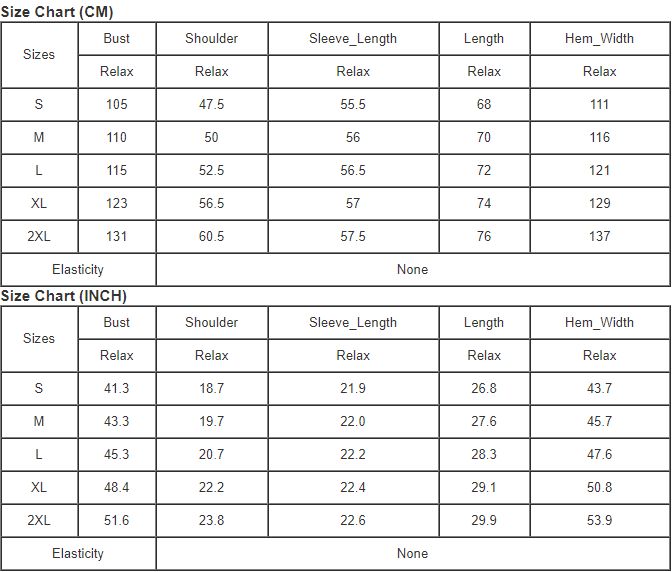 Size Chart (CM)

| Sizes | Bust | Shoulder | Sleeve_Length | Length | Hem_Width |
|---|---|---|---|---|---|
| | Relax | Relax | Relax | Relax | Relax |
| S | 105 | 47.5 | 55.5 | 68 | 111 |
| M | 110 | 50 | 56 | 70 | 116 |
| L | 115 | 52.5 | 56.5 | 72 | 121 |
| XL | 123 | 56.5 | 57 | 74 | 129 |
| 2XL | 131 | 60.5 | 57.5 | 76 | 137 |
| Elasticity | None | | | | |

Size Chart (INCH)

| Sizes | Bust | Shoulder | Sleeve_Length | Length | Hem_Width |
|---|---|---|---|---|---|
| | Relax | Relax | Relax | Relax | Relax |
| S | 41.3 | 18.7 | 21.9 | 26.8 | 43.7 |
| M | 43.3 | 19.7 | 22.0 | 27.6 | 45.7 |
| L | 45.3 | 20.7 | 22.2 | 28.3 | 47.6 |
| XL | 48.4 | 22.2 | 22.4 | 29.1 | 50.8 |
| 2XL | 51.6 | 23.8 | 22.6 | 29.9 | 53.9 |
| Elasticity | None | | | | |